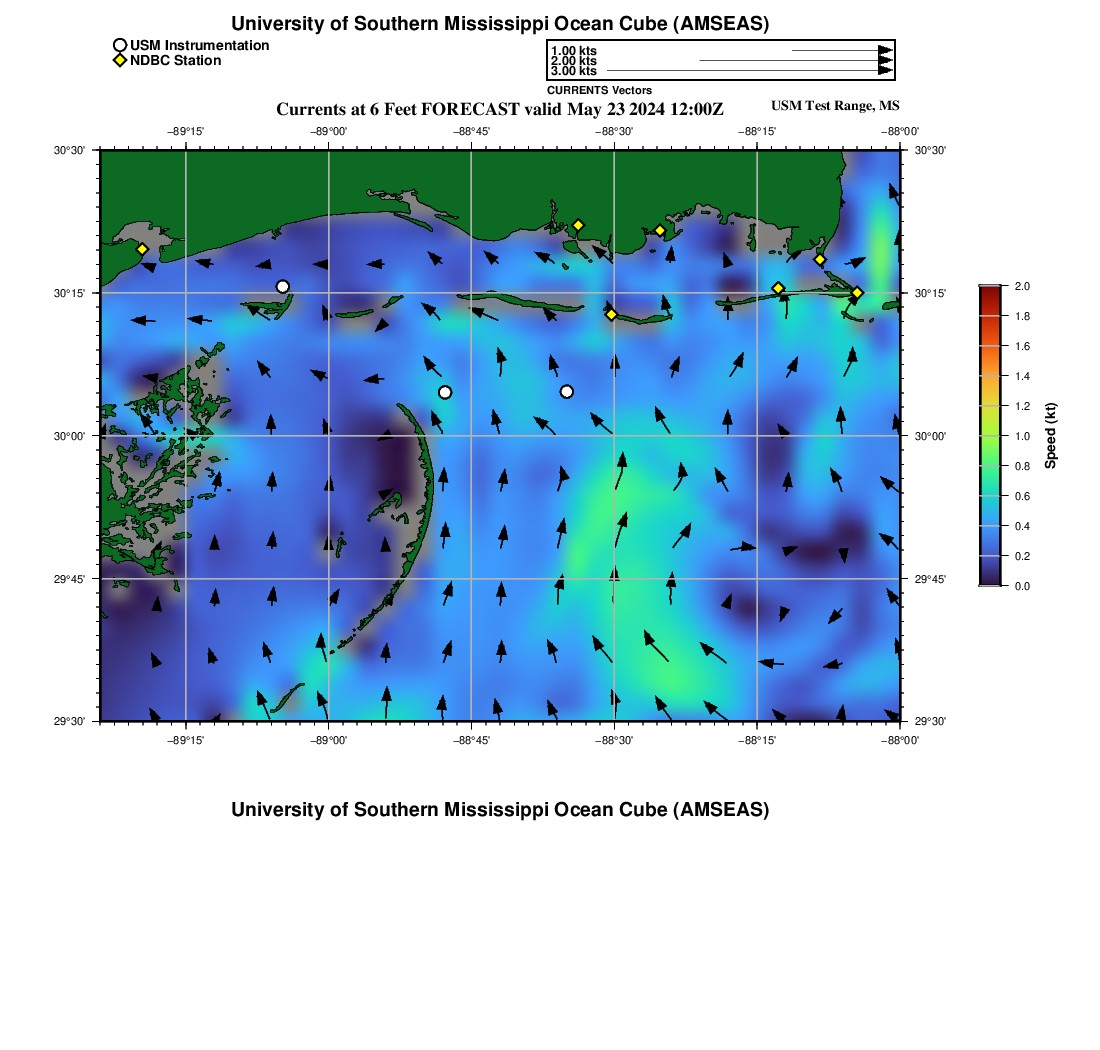 University of Southern Mississippi Ocean Cube (AMSEAS)

USM Instrumentation
NDBC Station

1.00 kts
2.00 kts
3.00 kts

CURRENTS Vectors

Currents at 6 Feet FORECAST valid May 23 2024 12:00Z

USM Test Range, MS

−89°15' −89°00' −88°45' −88°30' −88°15' −88°00'

30°30' 30°15' 30°00' 29°45' 29°30'

30°30' 30°15' 30°00' 29°45' 29°30'

−89°15' −89°00' −88°45' −88°30' −88°15' −88°00'

2.0 1.8 1.6 1.4 1.2 1.0 0.8 0.6 0.4 0.2 0.0

Speed (kt)

University of Southern Mississippi Ocean Cube (AMSEAS)